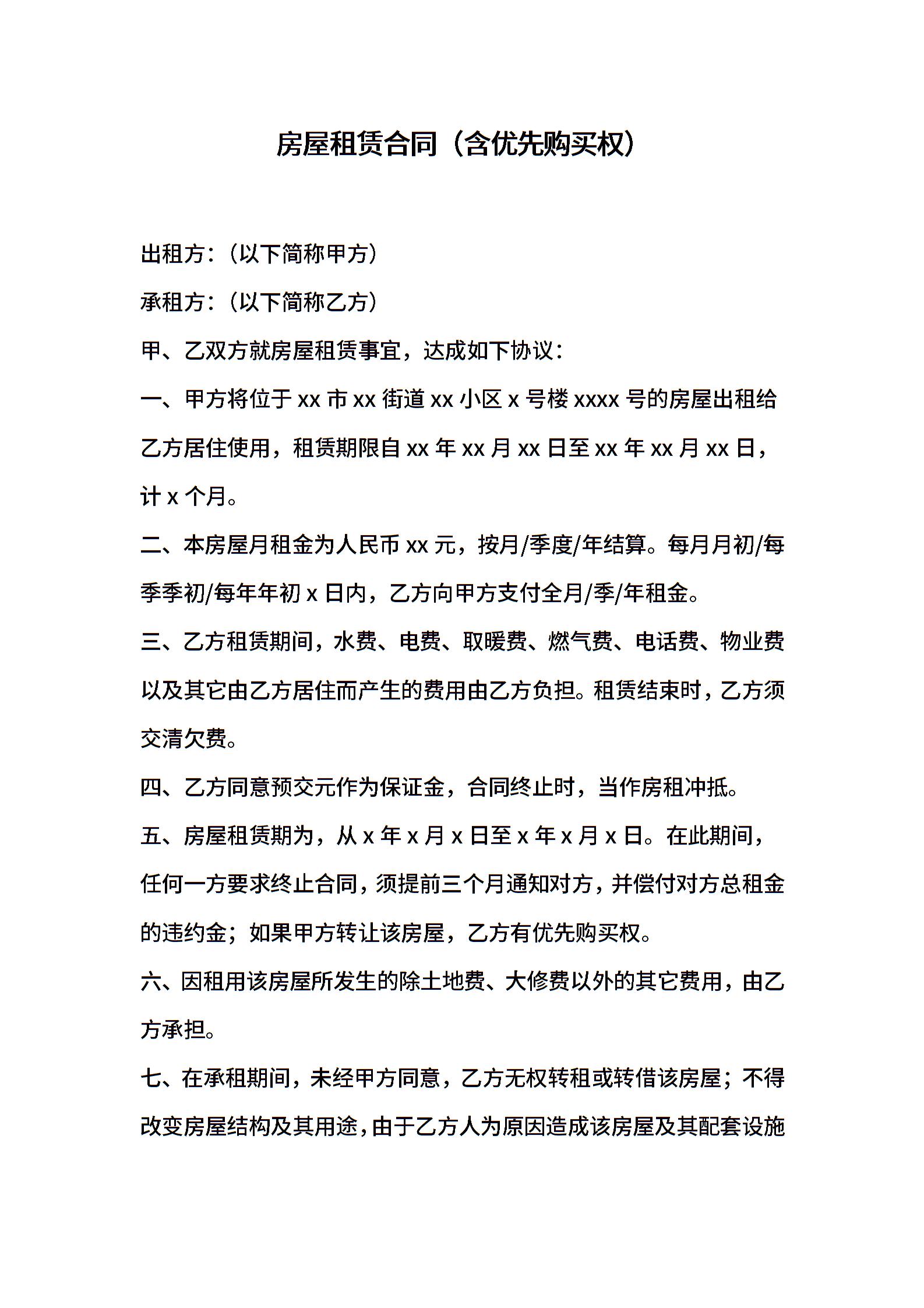 房屋租赁合同（含优先购买权）

出租方：（以下简称甲方）

承租方：（以下简称乙方）

甲、乙双方就房屋租赁事宜，达成如下协议：

一、甲方将位于 xx 市 xx 街道 xx 小区 x 号楼 xxxx 号的房屋出租给乙方居住使用，租赁期限自 xx 年 xx 月 xx 日至 xx 年 xx 月 xx 日，计 x 个月。

二、本房屋月租金为人民币 xx 元，按月/季度/年结算。每月月初/每季季初/每年年初 x 日内，乙方向甲方支付全月/季/年租金。

三、乙方租赁期间，水费、电费、取暖费、燃气费、电话费、物业费以及其它由乙方居住而产生的费用由乙方负担。租赁结束时，乙方须交清欠费。

四、乙方同意预交元作为保证金，合同终止时，当作房租冲抵。

五、房屋租赁期为，从 x 年 x 月 x 日至 x 年 x 月 x 日。在此期间，任何一方要求终止合同，须提前三个月通知对方，并偿付对方总租金的违约金；如果甲方转让该房屋，乙方有优先购买权。

六、因租用该房屋所发生的除土地费、大修费以外的其它费用，由乙方承担。

七、在承租期间，未经甲方同意，乙方无权转租或转借该房屋；不得改变房屋结构及其用途，由于乙方人为原因造成该房屋及其配套设施